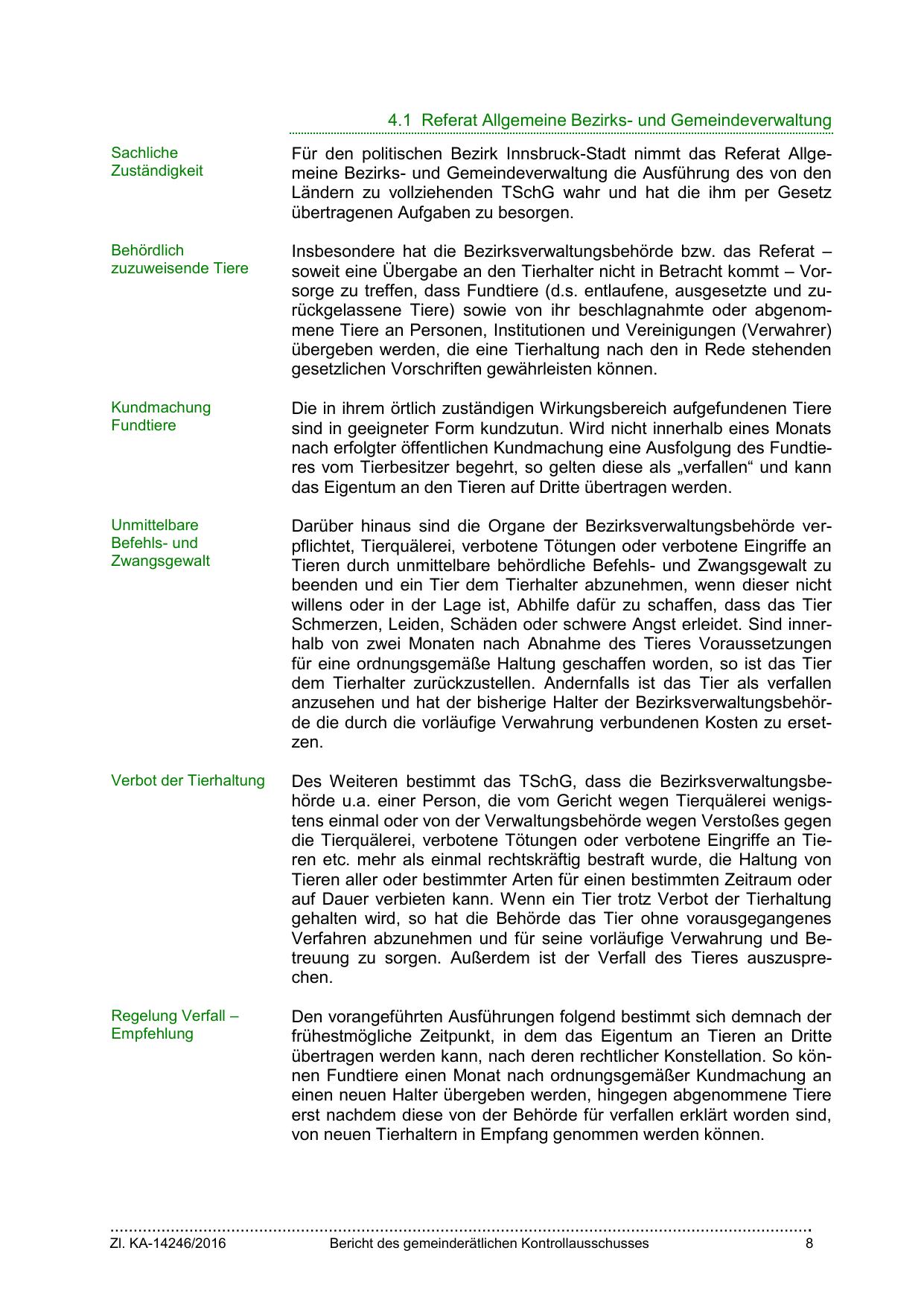 4.1 Referat Allgemeine Bezirks- und Gemeindeverwaltung

Sachliche Zuständigkeit

Für den politischen Bezirk Innsbruck-Stadt nimmt das Referat Allgemeine Bezirks- und Gemeindeverwaltung die Ausführung des von den Ländern zu vollziehenden TSchG wahr und hat die ihm per Gesetz übertragenen Aufgaben zu besorgen.

Behördlich zuzuweisende Tiere

Insbesondere hat die Bezirksverwaltungsbehörde bzw. das Referat – soweit eine Übergabe an den Tierhalter nicht in Betracht kommt – Vorsorge zu treffen, dass Fundtiere (d.s. entlaufene, ausgesetzte und zurückgelassene Tiere) sowie von ihr beschlagnahmte oder abgenommene Tiere an Personen, Institutionen und Vereinigungen (Verwahrer) übergeben werden, die eine Tierhaltung nach den in Rede stehenden gesetzlichen Vorschriften gewährleisten können.

Kundmachung Fundtiere

Die in ihrem örtlich zuständigen Wirkungsbereich aufgefundenen Tiere sind in geeigneter Form kundzutun. Wird nicht innerhalb eines Monats nach erfolgter öffentlichen Kundmachung eine Ausfolgung des Fundtieres vom Tierbesitzer begehrt, so gelten diese als „verfallen“ und kann das Eigentum an den Tieren auf Dritte übertragen werden.

Unmittelbare Befehls- und Zwangsgewalt

Darüber hinaus sind die Organe der Bezirksverwaltungsbehörde verpflichtet, Tierquälerei, verbotene Tötungen oder verbotene Eingriffe an Tieren durch unmittelbare behördliche Befehls- und Zwangsgewalt zu beenden und ein Tier dem Tierhalter abzunehmen, wenn dieser nicht willens oder in der Lage ist, Abhilfe dafür zu schaffen, dass das Tier Schmerzen, Leiden, Schäden oder schwere Angst erleidet. Sind innerhalb von zwei Monaten nach Abnahme des Tieres Voraussetzungen für eine ordnungsgemäße Haltung geschaffen worden, so ist das Tier dem Tierhalter zurückzustellen. Andernfalls ist das Tier als verfallen anzusehen und hat der bisherige Halter der Bezirksverwaltungsbehörde die durch die vorläufige Verwahrung verbundenen Kosten zu ersetzen.

Verbot der Tierhaltung

Des Weiteren bestimmt das TSchG, dass die Bezirksverwaltungsbehörde u.a. einer Person, die vom Gericht wegen Tierquälerei wenigstens einmal oder von der Verwaltungsbehörde wegen Verstoßes gegen die Tierquälerei, verbotene Tötungen oder verbotene Eingriffe an Tieren etc. mehr als einmal rechtskräftig bestraft wurde, die Haltung von Tieren aller oder bestimmter Arten für einen bestimmten Zeitraum oder auf Dauer verbieten kann. Wenn ein Tier trotz Verbot der Tierhaltung gehalten wird, so hat die Behörde das Tier ohne vorausgegangenes Verfahren abzunehmen und für seine vorläufige Verwahrung und Betreuung zu sorgen. Außerdem ist der Verfall des Tieres auszusprechen.

Regelung Verfall – Empfehlung

Den vorangeführten Ausführungen folgend bestimmt sich demnach der frühestmögliche Zeitpunkt, in dem das Eigentum an Tieren an Dritte übertragen werden kann, nach deren rechtlicher Konstellation. So können Fundtiere einen Monat nach ordnungsgemäßer Kundmachung an einen neuen Halter übergeben werden, hingegen abgenommene Tiere erst nachdem diese von der Behörde für verfallen erklärt worden sind, von neuen Tierhaltern in Empfang genommen werden können.

Zl. KA-14246/2016 Bericht des gemeinderätlichen Kontrollausschusses 8